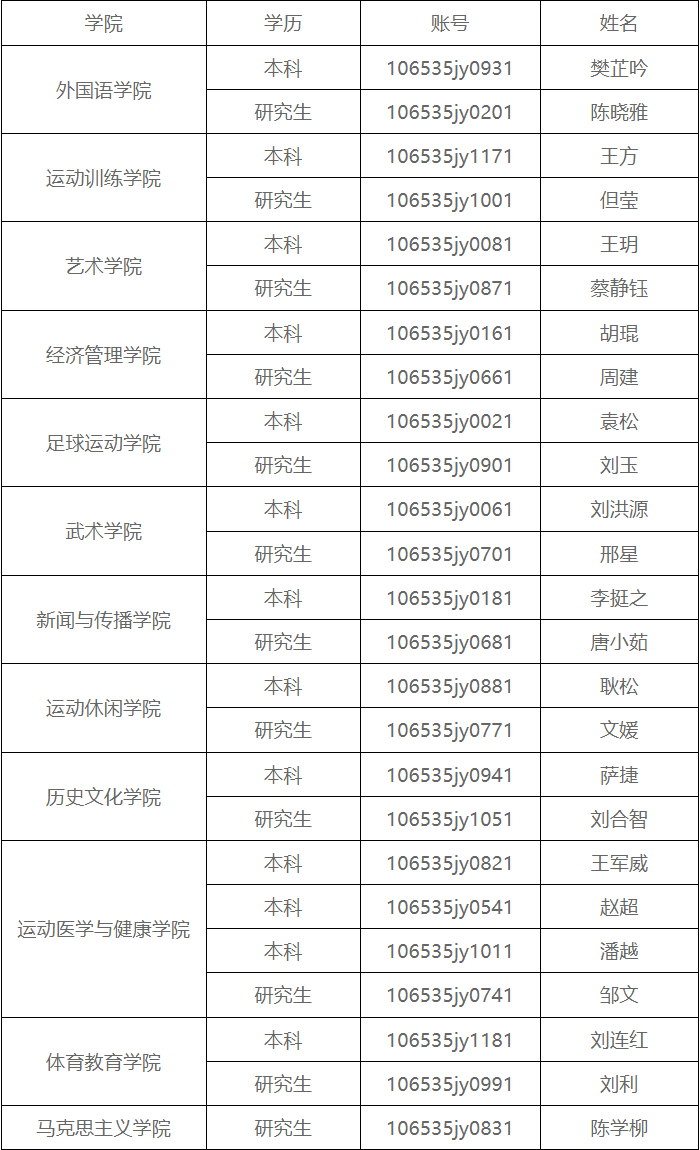 | 学院 | 学历 | 账号 | 姓名 |
|---|---|---|---|
| 外国语学院 | 本科 | 106535jy0931 | 樊芷吟 |
|  | 研究生 | 106535jy0201 | 陈晓雅 |
| 运动训练学院 | 本科 | 106535jy1171 | 王方 |
|  | 研究生 | 106535jy1001 | 但莹 |
| 艺术学院 | 本科 | 106535jy0081 | 王玥 |
|  | 研究生 | 106535jy0871 | 蔡静钰 |
| 经济管理学院 | 本科 | 106535jy0161 | 胡琨 |
|  | 研究生 | 106535jy0661 | 周建 |
| 足球运动学院 | 本科 | 106535jy0021 | 袁松 |
|  | 研究生 | 106535jy0901 | 刘玉 |
| 武术学院 | 本科 | 106535jy0061 | 刘洪源 |
|  | 研究生 | 106535jy0701 | 邢星 |
| 新闻与传播学院 | 本科 | 106535jy0181 | 李挺之 |
|  | 研究生 | 106535jy0681 | 唐小茹 |
| 运动休闲学院 | 本科 | 106535jy0881 | 耿松 |
|  | 研究生 | 106535jy0771 | 文媛 |
| 历史文化学院 | 本科 | 106535jy0941 | 萨捷 |
|  | 研究生 | 106535jy1051 | 刘合智 |
| 运动医学与健康学院 | 本科 | 106535jy0821 | 王军威 |
|  | 本科 | 106535jy0541 | 赵超 |
|  | 本科 | 106535jy1011 | 潘越 |
|  | 研究生 | 106535jy0741 | 邹文 |
| 体育教育学院 | 本科 | 106535jy1181 | 刘连红 |
|  | 研究生 | 106535jy0991 | 刘利 |
| 马克思主义学院 | 研究生 | 106535jy0831 | 陈学柳 |